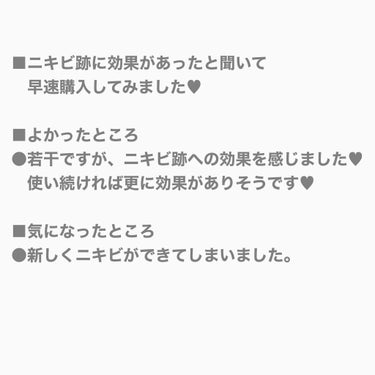 ■ニキビ跡に効果があったと聞いて
早速購入してみました♥

■よかったところ
●若干ですが、ニキビ跡への効果を感じました♥
使い続ければ更に効果がありそうです♥

■気になったところ
●新しくニキビができてしまいました。